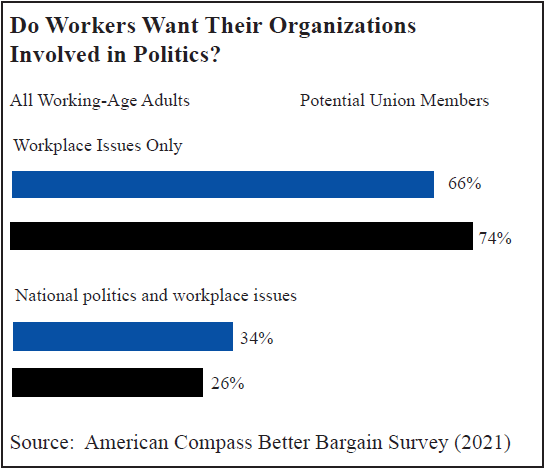 Do Workers Want Their Organizations Involved in Politics?

All Working-Age Adults

Potential Union Members

Workplace Issues Only

66%

74%

National politics and workplace issues

34%

26%

Source: American Compass Better Bargain Survey (2021)